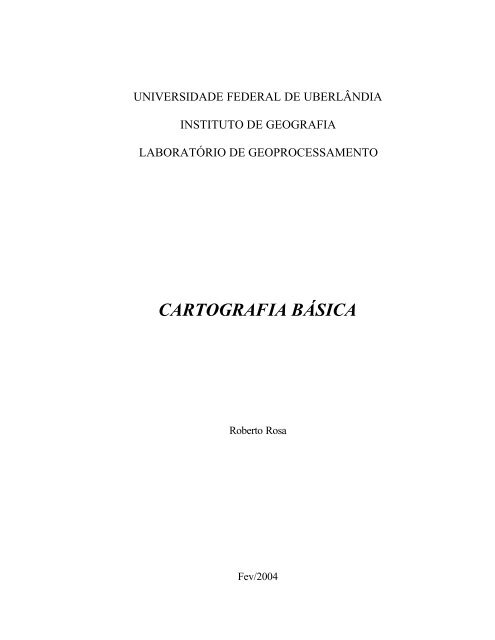 UNIVERSIDADE FEDERAL DE UBERLÂNDIA

INSTITUTO DE GEOGRAFIA

LABORATÓRIO DE GEOPROCESSAMENTO

CARTOGRAFIA BÁSICA

Roberto Rosa

Fev/2004